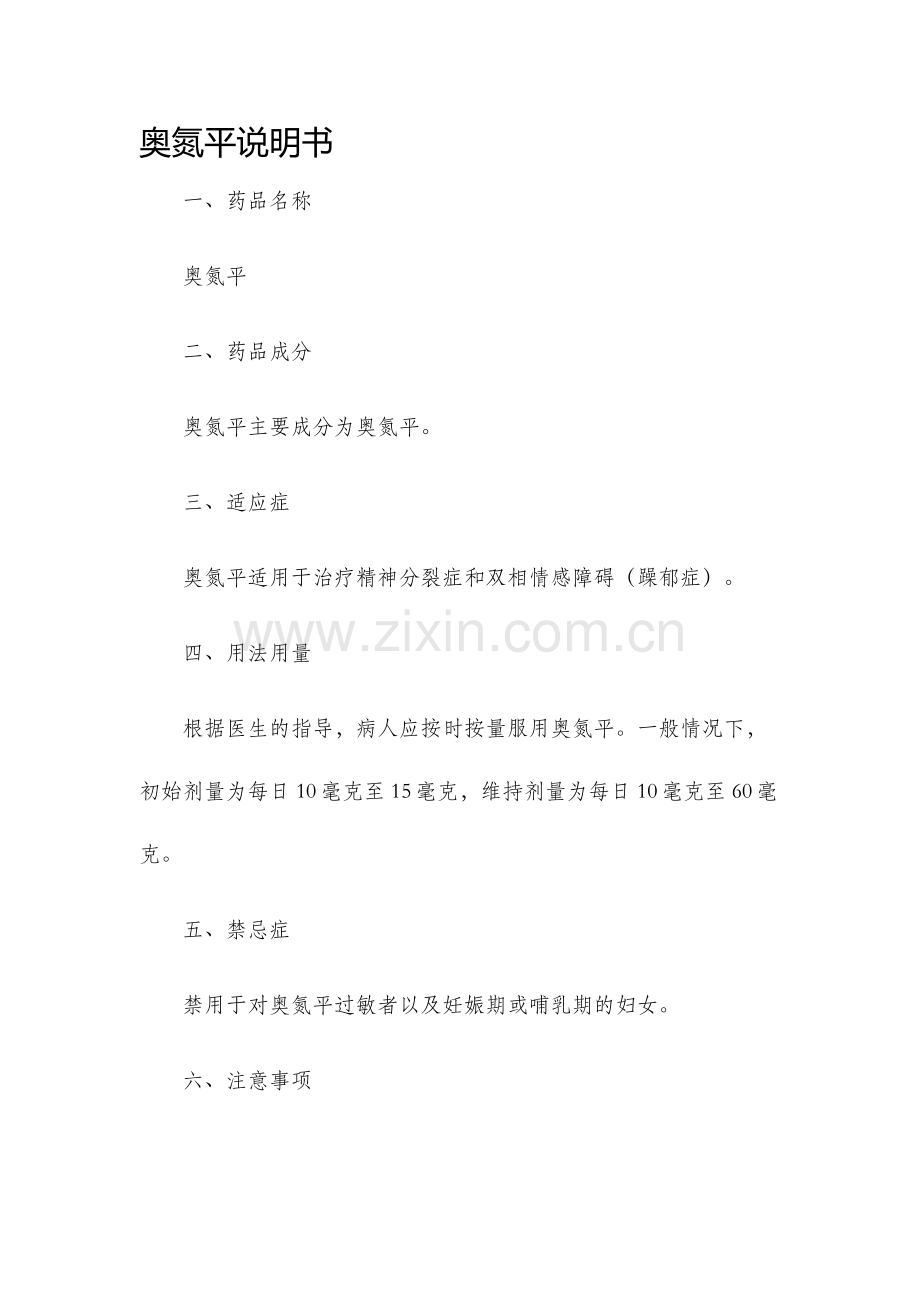 奥氮平说明书

一、药品名称

奥氮平

二、药品成分

奥氮平主要成分为奥氮平。

三、适应症

奥氮平适用于治疗精神分裂症和双相情感障碍（躁郁症）。

四、用法用量

根据医生的指导，病人应按时按量服用奥氮平。一般情况下，初始剂量为每日10毫克至15毫克，维持剂量为每日10毫克至60毫克。

五、禁忌症

禁用于对奥氮平过敏者以及妊娠期或哺乳期的妇女。

六、注意事项

www.zixin.com.cn